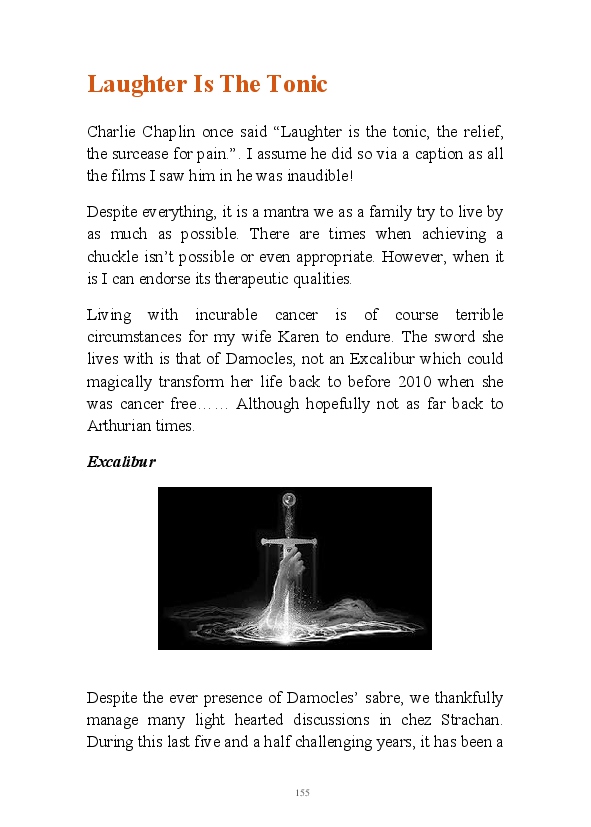 Laughter Is The Tonic

Charlie Chaplin once said “Laughter is the tonic, the relief, the surcease for pain.”. I assume he did so via a caption as all the films I saw him in he was inaudible!

Despite everything, it is a mantra we as a family try to live by as much as possible. There are times when achieving a chuckle isn’t possible or even appropriate. However, when it is I can endorse its therapeutic qualities.

Living with incurable cancer is of course terrible circumstances for my wife Karen to endure. The sword she lives with is that of Damocles, not an Excalibur which could magically transform her life back to before 2010 when she was cancer free…… Although hopefully not as far back to Arthurian times.

Excalibur

Despite the ever presence of Damocles’ sabre, we thankfully manage many light hearted discussions in chez Strachan. During this last five and a half challenging years, it has been a

155